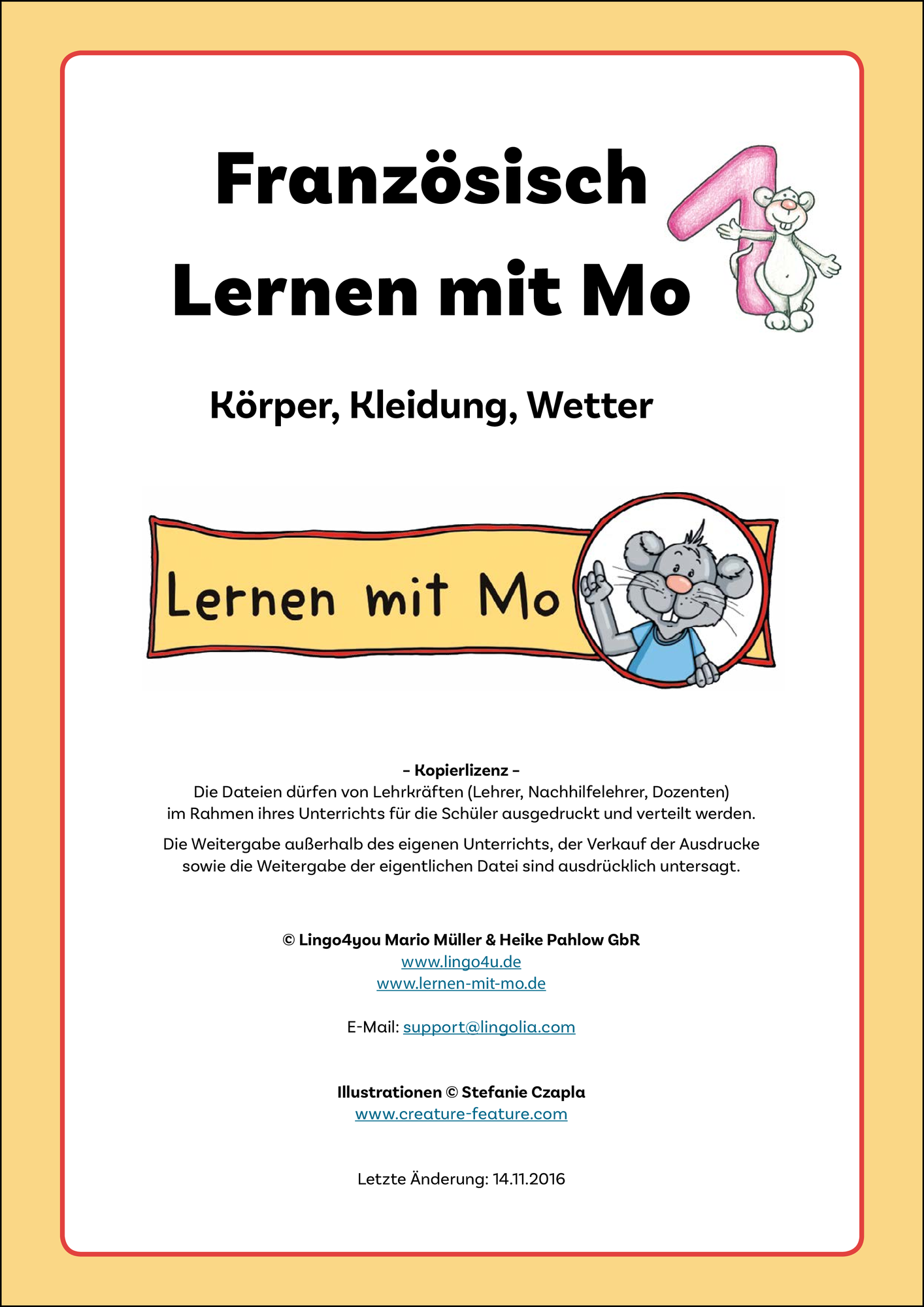 Französisch
Lernen mit Mo

1

Körper, Kleidung, Wetter

Lernen mit Mo

– Kopierlizenz –
Die Dateien dürfen von Lehrkräften (Lehrer, Nachhilfelehrer, Dozenten) im Rahmen ihres Unterrichts für die Schüler ausgedruckt und verteilt werden.

Die Weitergabe außerhalb des eigenen Unterrichts, der Verkauf der Ausdrucke sowie die Weitergabe der eigentlichen Datei sind ausdrücklich untersagt.

© Lingo4you Mario Müller & Heike Pahlow GbR
www.lingo4u.de
www.lernen-mit-mo.de

E-Mail: support@lingolia.com

Illustrationen © Stefanie Czapla
www.creature-feature.com

Letzte Änderung: 14.11.2016